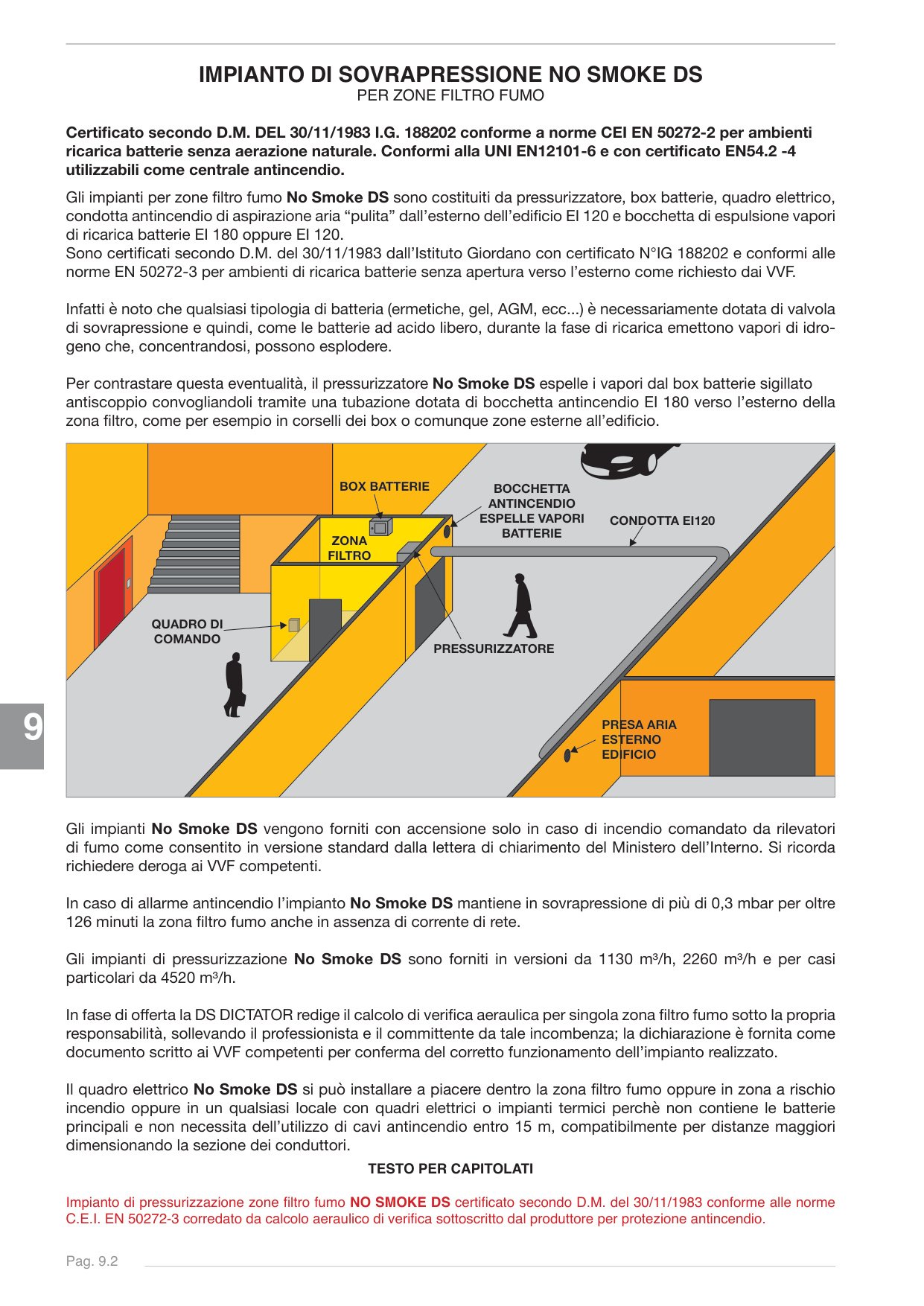 IMPIANTO DI SOVRAPRESSIONE NO SMOKE DS
PER ZONE FILTRO FUMO

Certificato secondo D.M. DEL 30/11/1983 I.G. 188202 conforme a norme CEI EN 50272-2 per ambienti ricarica batterie senza aerazione naturale. Conformi alla UNI EN12101-6 e con certificato EN54.2 -4 utilizzabili come centrale antincendio.

Gli impianti per zone filtro fumo No Smoke DS sono costituiti da pressurizzatore, box batterie, quadro elettrico, condotta antincendio di aspirazione aria "pulita" dall'esterno dell'edificio EI 120 e bocchetta di espulsione vapori di ricarica batterie EI 180 oppure EI 120.
Sono certificati secondo D.M. del 30/11/1983 dall'Istituto Giordano con certificato N°IG 188202 e conformi alle norme EN 50272-3 per ambienti di ricarica batterie senza apertura verso l'esterno come richiesto dai VVF.

Infatti è noto che qualsiasi tipologia di batteria (ermetiche, gel, AGM, ecc...) è necessariamente dotata di valvola di sovrapressione e quindi, come le batterie ad acido libero, durante la fase di ricarica emettono vapori di idrogeno che, concentrandosi, possono esplodere.

Per contrastare questa eventualità, il pressurizzatore No Smoke DS espelle i vapori dal box batterie sigillato antiscoppio convogliandoli tramite una tubazione dotata di bocchetta antincendio EI 180 verso l'esterno della zona filtro, come per esempio in corselli dei box o comunque zone esterne all'edificio.

BOX BATTERIE
BOCCHETTA
ANTINCENDIO
ESPELLE VAPORI
BATTERIE
CONDOTTA EI120
ZONA
FILTRO
QUADRO DI
COMANDO
PRESSURIZZATORE
PRESA ARIA
ESTERNO
EDIFICIO

9

Gli impianti No Smoke DS vengono forniti con accensione solo in caso di incendio comandato da rilevatori di fumo come consentito in versione standard dalla lettera di chiarimento del Ministero dell'Interno. Si ricorda richiedere deroga ai VVF competenti.

In caso di allarme antincendio l'impianto No Smoke DS mantiene in sovrapressione di più di 0,3 mbar per oltre 126 minuti la zona filtro fumo anche in assenza di corrente di rete.

Gli impianti di pressurizzazione No Smoke DS sono forniti in versioni da 1130 m³/h, 2260 m³/h e per casi particolari da 4520 m³/h.

In fase di offerta la DS DICTATOR redige il calcolo di verifica aeraulica per singola zona filtro fumo sotto la propria responsabilità, sollevando il professionista e il committente da tale incombenza; la dichiarazione è fornita come documento scritto ai VVF competenti per conferma del corretto funzionamento dell'impianto realizzato.

Il quadro elettrico No Smoke DS si può installare a piacere dentro la zona filtro fumo oppure in zona a rischio incendio oppure in un qualsiasi locale con quadri elettrici o impianti termici perchè non contiene le batterie principali e non necessita dell'utilizzo di cavi antincendio entro 15 m, compatibilmente per distanze maggiori dimensionando la sezione dei conduttori.

TESTO PER CAPITOLATI

Impianto di pressurizzazione zone filtro fumo NO SMOKE DS certificato secondo D.M. del 30/11/1983 conforme alle norme C.E.I. EN 50272-3 corredato da calcolo aeraulico di verifica sottoscritto dal produttore per protezione antincendio.

Pag. 9.2